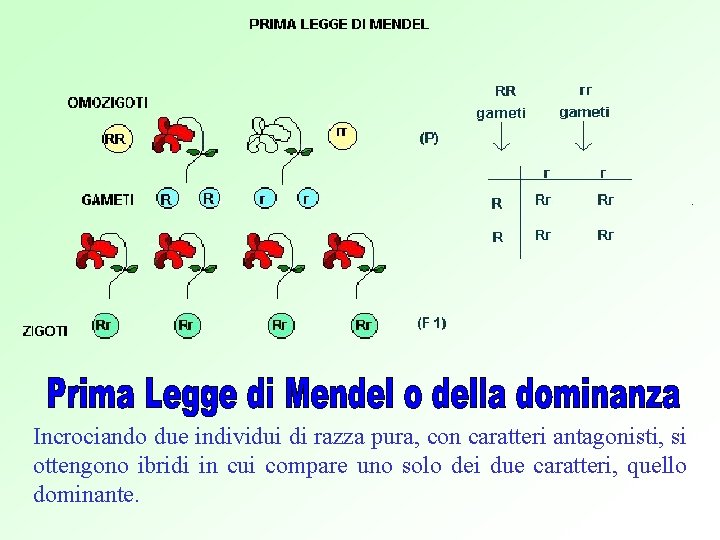 PRIMA LEGGE DI MENDEL

OMOZIGOTI
RR
rr
(P)

GAMETI
R
R
r
r

ZIGOTI
Rr
Rr
Rr
Rr
(F 1)

RR
gameti

rr
gameti

| | r | r |
|---|---|---|
| R | Rr | Rr |
| R | Rr | Rr |

Prima Legge di Mendel o della dominanza

Incrociando due individui di razza pura, con caratteri antagonisti, si ottengono ibridi in cui compare uno solo dei due caratteri, quello dominante.